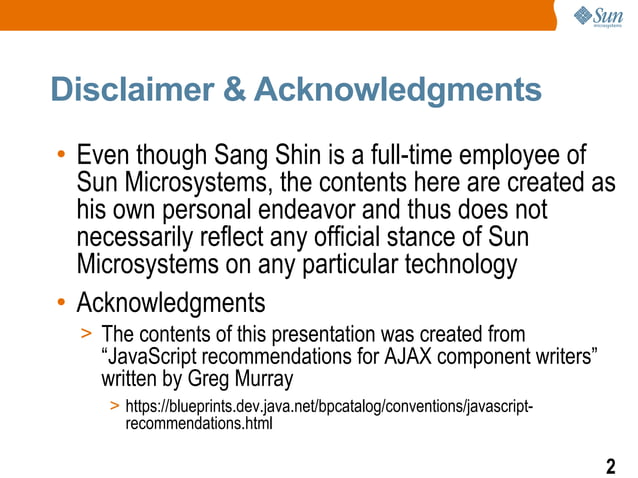 Sun
microsystems

Disclaimer & Acknowledgments

• Even though Sang Shin is a full-time employee of Sun Microsystems, the contents here are created as his own personal endeavor and thus does not necessarily reflect any official stance of Sun Microsystems on any particular technology

• Acknowledgments

> The contents of this presentation was created from “JavaScript recommendations for AJAX component writers” written by Greg Murray

> https://blueprints.dev.java.net/bpcatalog/conventions/javascript-recommendations.html

2